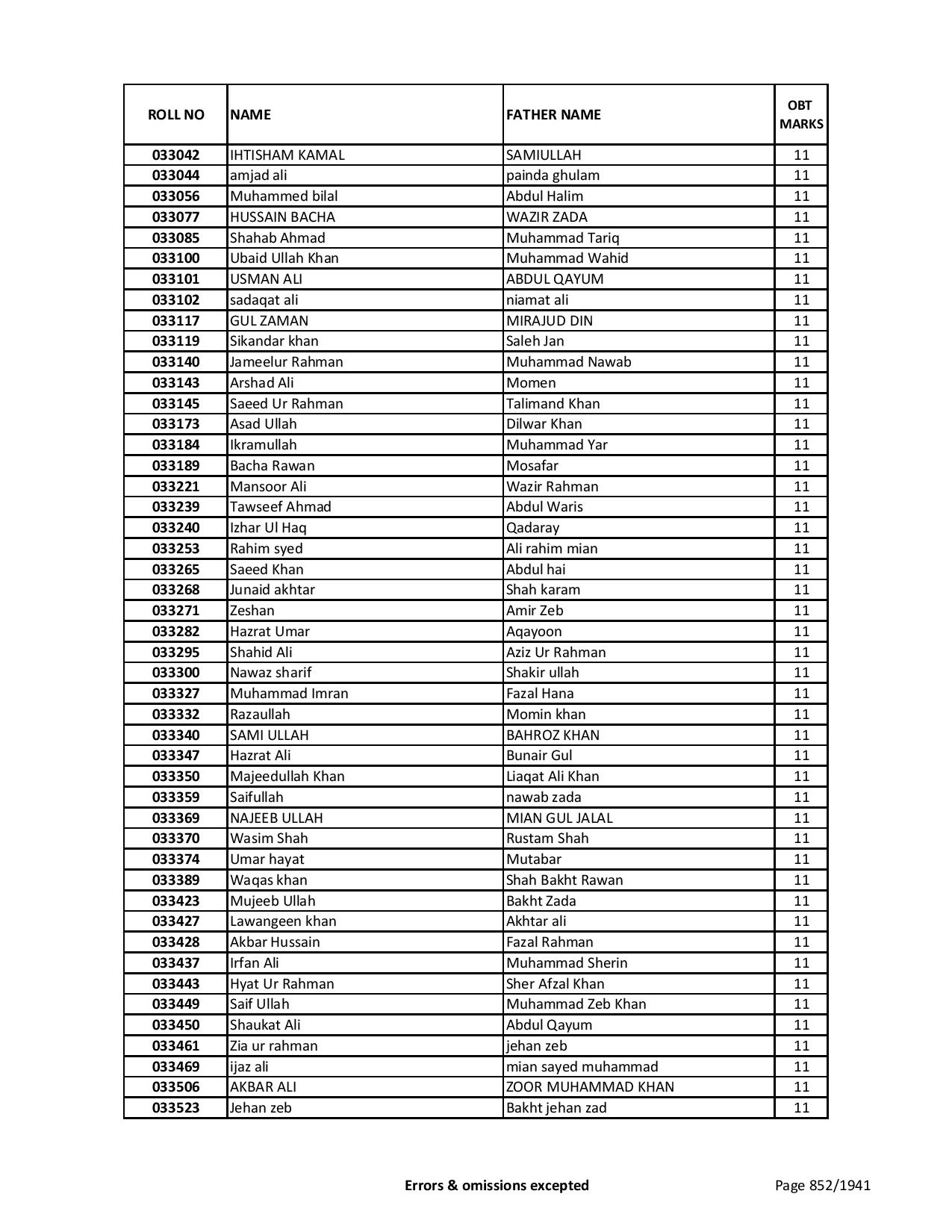 | ROLL NO | NAME | FATHER NAME | OBT MARKS |
|---|---|---|---|
| 033042 | IHTISHAM KAMAL | SAMIULLAH | 11 |
| 033044 | amjad ali | painda ghulam | 11 |
| 033056 | Muhammed bilal | Abdul Halim | 11 |
| 033077 | HUSSAIN BACHA | WAZIR ZADA | 11 |
| 033085 | Shahab Ahmad | Muhammad Tariq | 11 |
| 033100 | Ubaid Ullah Khan | Muhammad Wahid | 11 |
| 033101 | USMAN ALI | ABDUL QAYUM | 11 |
| 033102 | sadaqat ali | niamat ali | 11 |
| 033117 | GUL ZAMAN | MIRAJUD DIN | 11 |
| 033119 | Sikandar khan | Saleh Jan | 11 |
| 033140 | Jameelur Rahman | Muhammad Nawab | 11 |
| 033143 | Arshad Ali | Momen | 11 |
| 033145 | Saeed Ur Rahman | Talimand Khan | 11 |
| 033173 | Asad Ullah | Dilwar Khan | 11 |
| 033184 | Ikramullah | Muhammad Yar | 11 |
| 033189 | Bacha Rawan | Mosafar | 11 |
| 033221 | Mansoor Ali | Wazir Rahman | 11 |
| 033239 | Tawseef Ahmad | Abdul Waris | 11 |
| 033240 | Izhar Ul Haq | Qadaray | 11 |
| 033253 | Rahim syed | Ali rahim mian | 11 |
| 033265 | Saeed Khan | Abdul hai | 11 |
| 033268 | Junaid akhtar | Shah karam | 11 |
| 033271 | Zeshan | Amir Zeb | 11 |
| 033282 | Hazrat Umar | Aqayoon | 11 |
| 033295 | Shahid Ali | Aziz Ur Rahman | 11 |
| 033300 | Nawaz sharif | Shakir ullah | 11 |
| 033327 | Muhammad Imran | Fazal Hana | 11 |
| 033332 | Razaullah | Momin khan | 11 |
| 033340 | SAMI ULLAH | BAHROZ KHAN | 11 |
| 033347 | Hazrat Ali | Bunair Gul | 11 |
| 033350 | Majeedullah Khan | Liaqat Ali Khan | 11 |
| 033359 | Saifullah | nawab zada | 11 |
| 033369 | NAJEEB ULLAH | MIAN GUL JALAL | 11 |
| 033370 | Wasim Shah | Rustam Shah | 11 |
| 033374 | Umar hayat | Mutabar | 11 |
| 033389 | Waqas khan | Shah Bakht Rawan | 11 |
| 033423 | Mujeeb Ullah | Bakht Zada | 11 |
| 033427 | Lawangeen khan | Akhtar ali | 11 |
| 033428 | Akbar Hussain | Fazal Rahman | 11 |
| 033437 | Irfan Ali | Muhammad Sherin | 11 |
| 033443 | Hyat Ur Rahman | Sher Afzal Khan | 11 |
| 033449 | Saif Ullah | Muhammad Zeb Khan | 11 |
| 033450 | Shaukat Ali | Abdul Qayum | 11 |
| 033461 | Zia ur rahman | jehan zeb | 11 |
| 033469 | ijaz ali | mian sayed muhammad | 11 |
| 033506 | AKBAR ALI | ZOOR MUHAMMAD KHAN | 11 |
| 033523 | Jehan zeb | Bakht jehan zad | 11 |

Errors & omissions excepted

Page 852/1941